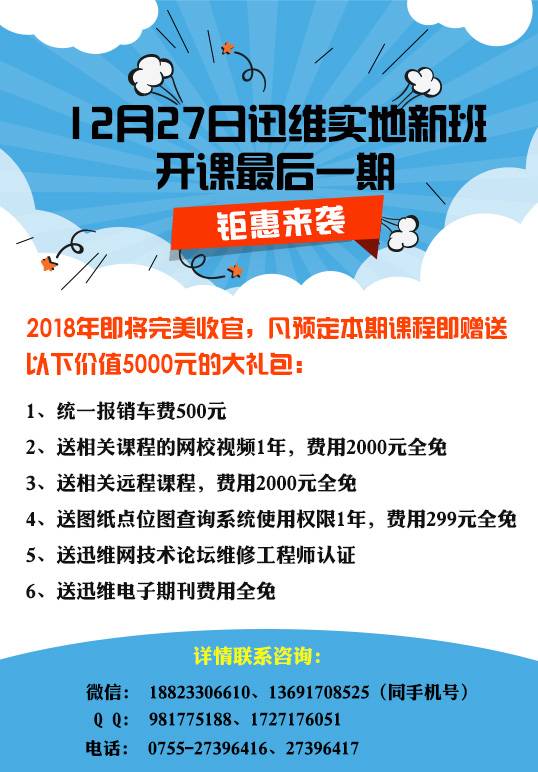 12月27日迅维实地新班
开课最后一期

钜惠来袭

2018年即将完美收官，凡预定本期课程即赠送以下价值5000元的大礼包：

1、统一报销车费500元

2、送相关课程的网校视频1年，费用2000元全免

3、送相关远程课程，费用2000元全免

4、送图纸点位图查询系统使用权限1年，费用299元全免

5、送迅维网技术论坛维修工程师认证

6、送迅维电子期刊费用全免

详情联系咨询：

微信： 18823306610、13691708525（同手机号）

Q Q： 981775188、1727176051

电话： 0755-27396416、27396417